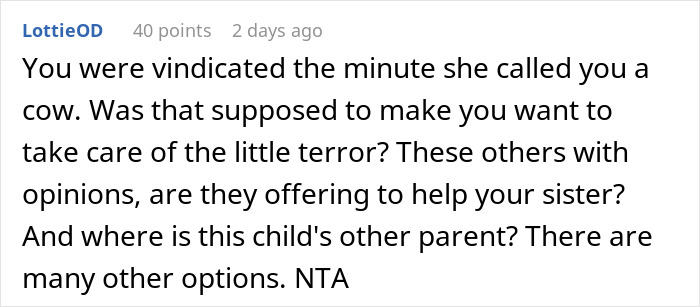 LottieOD 40 points 2 days ago

You were vindicated the minute she called you a cow. Was that supposed to make you want to take care of the little terror? These others with opinions, are they offering to help your sister? And where is this child's other parent? There are many other options. NTA